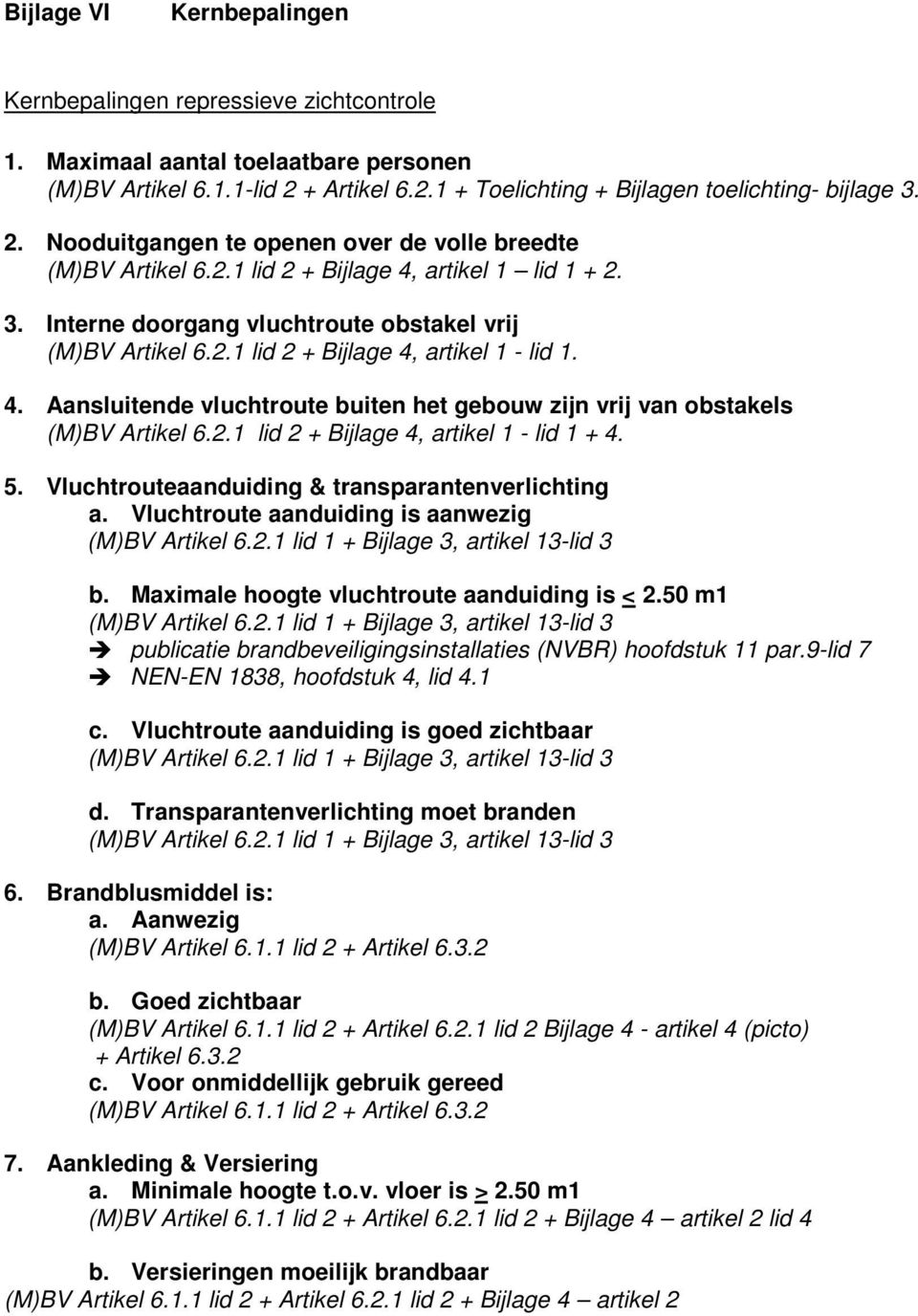 Bijlage VI Kernbepalingen

Kernbepalingen repressieve zichtcontrole

1. Maximaal aantal toelaatbare personen
(M)BV Artikel 6.1.1-lid 2 + Artikel 6.2.1 + Toelichting + Bijlagen toelichting- bijlage 3.

2. Nooduitgangen te openen over de volle breedte
(M)BV Artikel 6.2.1 lid 2 + Bijlage 4, artikel 1 – lid 1 + 2.

3. Interne doorgang vluchtroute obstakel vrij
(M)BV Artikel 6.2.1 lid 2 + Bijlage 4, artikel 1 - lid 1.

4. Aansluitende vluchtroute buiten het gebouw zijn vrij van obstakels
(M)BV Artikel 6.2.1 lid 2 + Bijlage 4, artikel 1 - lid 1 + 4.

5. Vluchtrouteaanduiding & transparantenverlichting
a. Vluchtroute aanduiding is aanwezig
(M)BV Artikel 6.2.1 lid 1 + Bijlage 3, artikel 13-lid 3

b. Maximale hoogte vluchtroute aanduiding is $\leq$ 2.50 m1
(M)BV Artikel 6.2.1 lid 1 + Bijlage 3, artikel 13-lid 3
➔ publicatie brandbeveiligingsinstallaties (NVBR) hoofdstuk 11 par.9-lid 7
➔ NEN-EN 1838, hoofdstuk 4, lid 4.1

c. Vluchtroute aanduiding is goed zichtbaar
(M)BV Artikel 6.2.1 lid 1 + Bijlage 3, artikel 13-lid 3

d. Transparantenverlichting moet branden
(M)BV Artikel 6.2.1 lid 1 + Bijlage 3, artikel 13-lid 3

6. Brandblusmiddel is:
a. Aanwezig
(M)BV Artikel 6.1.1 lid 2 + Artikel 6.3.2

b. Goed zichtbaar
(M)BV Artikel 6.1.1 lid 2 + Artikel 6.2.1 lid 2 Bijlage 4 - artikel 4 (picto) + Artikel 6.3.2
c. Voor onmiddellijk gebruik gereed
(M)BV Artikel 6.1.1 lid 2 + Artikel 6.3.2

7. Aankleding & Versiering
a. Minimale hoogte t.o.v. vloer is $\geq$ 2.50 m1
(M)BV Artikel 6.1.1 lid 2 + Artikel 6.2.1 lid 2 + Bijlage 4 – artikel 2 lid 4

b. Versieringen moeilijk brandbaar
(M)BV Artikel 6.1.1 lid 2 + Artikel 6.2.1 lid 2 + Bijlage 4 – artikel 2